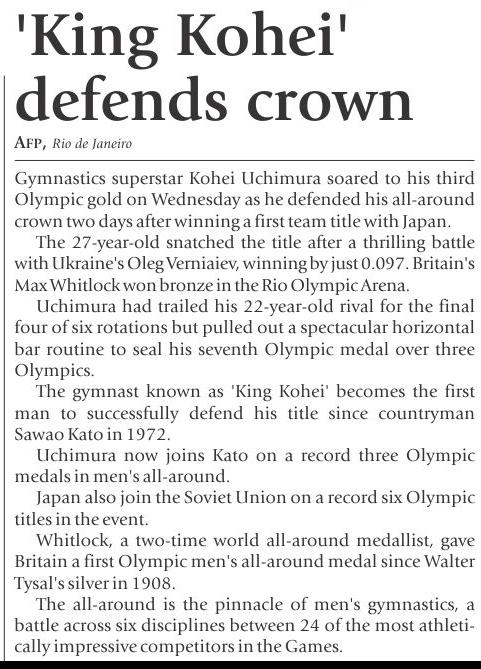 'King Kohei' defends crown

AFP, Rio de Janeiro

Gymnastics superstar Kohei Uchimura soared to his third Olympic gold on Wednesday as he defended his all-around crown two days after winning a first team title with Japan.

The 27-year-old snatched the title after a thrilling battle with Ukraine's Oleg Verniaiev, winning by just 0.097. Britain's Max Whitlock won bronze in the Rio Olympic Arena.

Uchimura had trailed his 22-year-old rival for the final four of six rotations but pulled out a spectacular horizontal bar routine to seal his seventh Olympic medal over three Olympics.

The gymnast known as 'King Kohei' becomes the first man to successfully defend his title since countryman Sawao Kato in 1972.

Uchimura now joins Kato on a record three Olympic medals in men's all-around.

Japan also join the Soviet Union on a record six Olympic titles in the event.

Whitlock, a two-time world all-around medallist, gave Britain a first Olympic men's all-around medal since Walter Tysal's silver in 1908.

The all-around is the pinnacle of men's gymnastics, a battle across six disciplines between 24 of the most athletically impressive competitors in the Games.